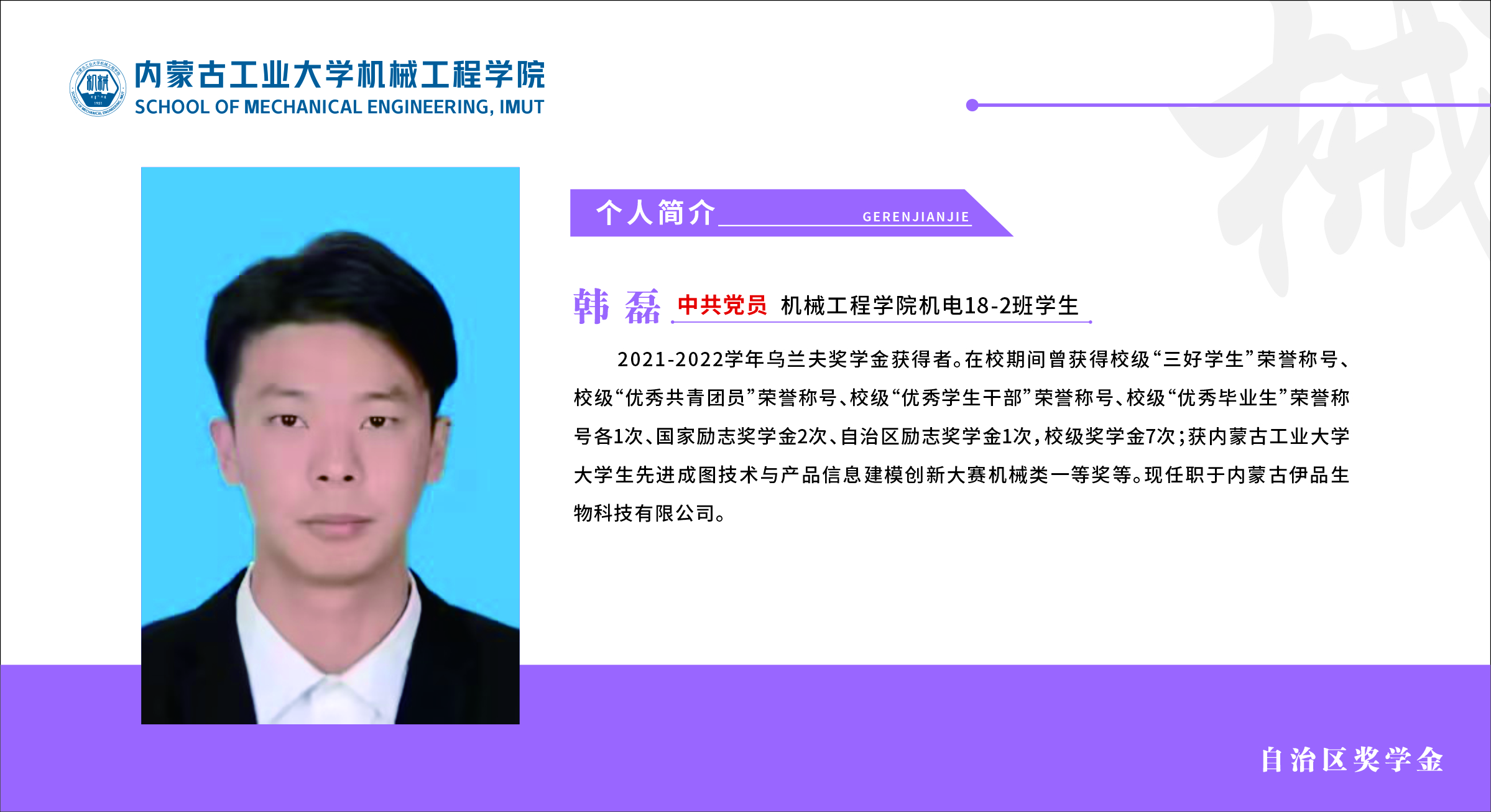 内蒙古工业大学机械工程学院
SCHOOL OF MECHANICAL ENGINEERING, IMUT

个人简介 GERENJIANJIE

韩 磊 中共党员 机械工程学院机电18-2班学生

2021-2022学年乌兰夫奖学金获得者。在校期间曾获得校级“三好学生”荣誉称号、校级“优秀共青团员”荣誉称号、校级“优秀学生干部”荣誉称号、校级“优秀毕业生”荣誉称号各1次、国家励志奖学金2次、自治区励志奖学金1次，校级奖学金7次；获内蒙古工业大学大学生先进成图技术与产品信息建模创新大赛机械类一等奖等。现任职于内蒙古伊品生物科技有限公司。

自治区奖学金

械